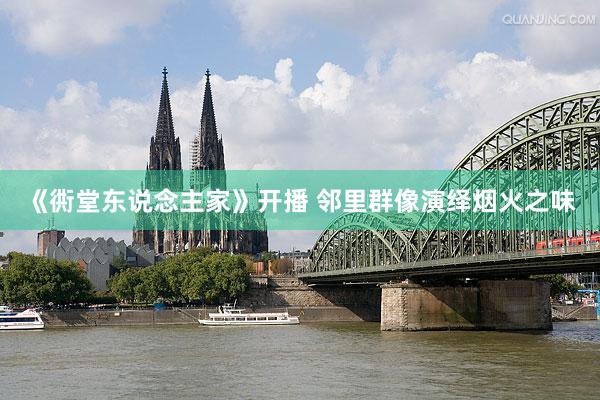 QUANJING.COM

《衖堂东说念主家》开播 邻里群像演绎烟火之味